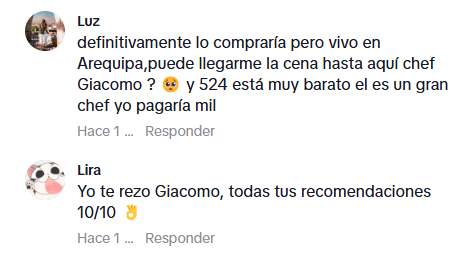 Luz
definitivamente lo compraría pero vivo en Arequipa,puede llegarme la cena hasta aquí chef Giacomo ? 🥺 y 524 está muy barato el es un gran chef yo pagaría mil

Hace 1 ... Responder

Lira
Yo te rezo Giacomo, todas tus recomendaciones 10/10 👌

Hace 1 ... Responder